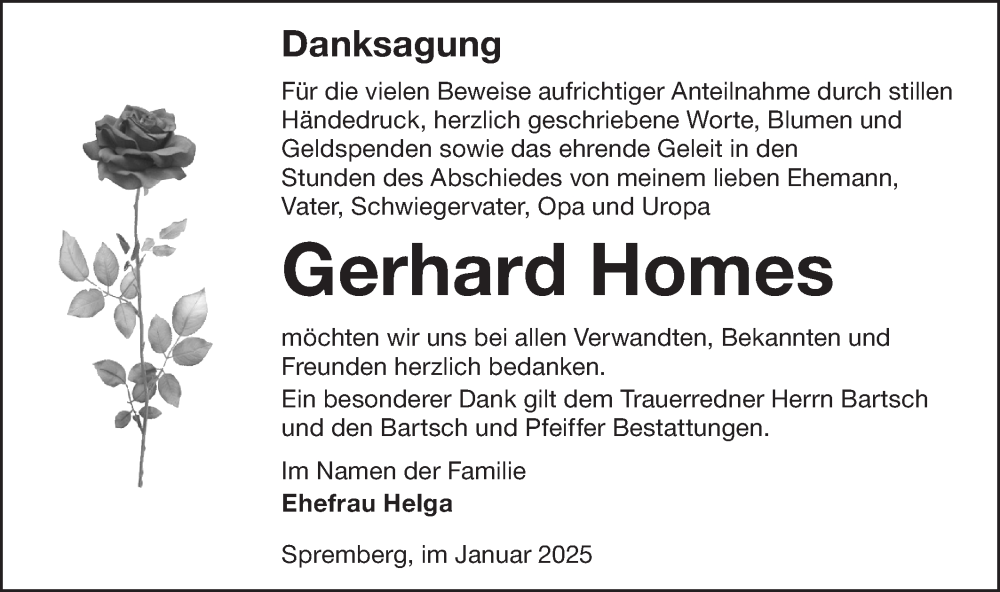 Danksagung

Für die vielen Beweise aufrichtiger Anteilnahme durch stillen Händedruck, herzlich geschriebene Worte, Blumen und Geldspenden sowie das ehrende Geleit in den Stunden des Abschiedes von meinem lieben Ehemann, Vater, Schwiegervater, Opa und Uropa

Gerhard Homes

möchten wir uns bei allen Verwandten, Bekannten und Freunden herzlich bedanken.
Ein besonderer Dank gilt dem Trauerredner Herrn Bartsch und den Bartsch und Pfeiffer Bestattungen.

Im Namen der Familie
Ehefrau Helga

Spremberg, im Januar 2025